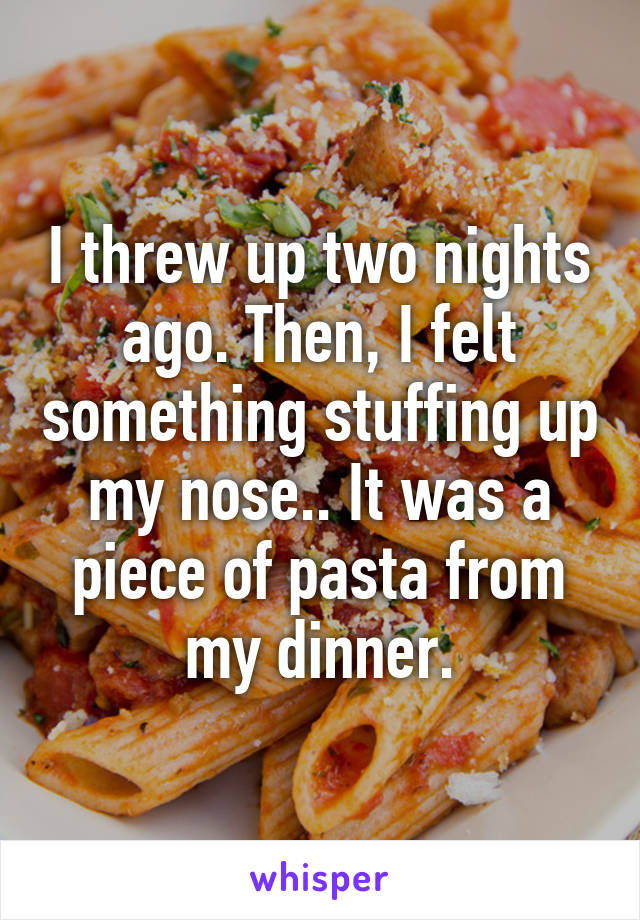 I threw up two nights ago. Then, I felt something stuffing up my nose.. It was a piece of pasta from my dinner.

whisper